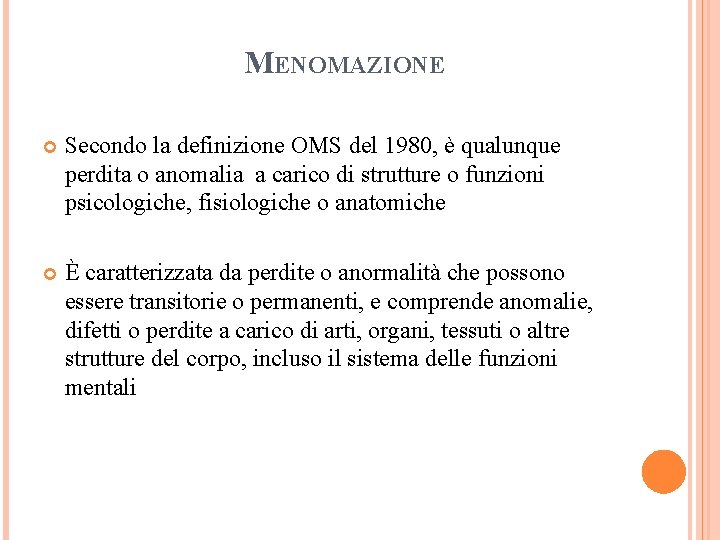 MENOMAZIONE

Secondo la definizione OMS del 1980, è qualunque perdita o anomalia a carico di strutture o funzioni psicologiche, fisiologiche o anatomiche

È caratterizzata da perdite o anormalità che possono essere transitorie o permanenti, e comprende anomalie, difetti o perdite a carico di arti, organi, tessuti o altre strutture del corpo, incluso il sistema delle funzioni mentali